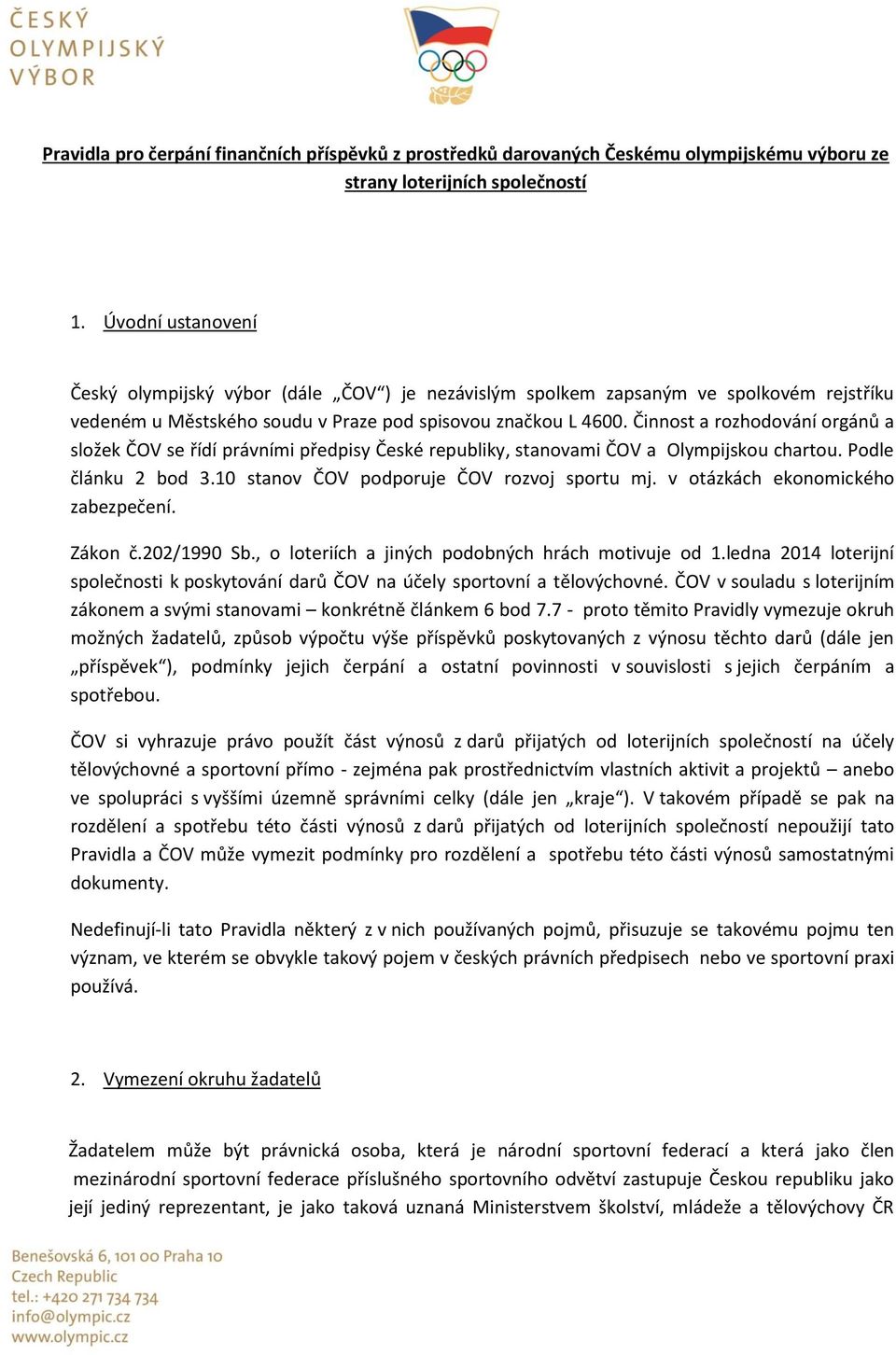 ČESKÝ
OLYMPIJSKÝ
VÝBOR

Pravidla pro čerpání finančních příspěvků z prostředků darovaných Českému olympijskému výboru ze strany loterijních společností

1. Úvodní ustanovení

Český olympijský výbor (dále „ČOV“) je nezávislým spolkem zapsaným ve spolkovém rejstříku vedeném u Městského soudu v Praze pod spisovou značkou L 4600. Činnost a rozhodování orgánů a složek ČOV se řídí právními předpisy České republiky, stanovami ČOV a Olympijskou chartou. Podle článku 2 bod 3.10 stanov ČOV podporuje ČOV rozvoj sportu mj. v otázkách ekonomického zabezpečení.

Zákon č.202/1990 Sb., o loteriích a jiných podobných hrách motivuje od 1.ledna 2014 loterijní společnosti k poskytování darů ČOV na účely sportovní a tělovýchovné. ČOV v souladu s loterijním zákonem a svými stanovami – konkrétně článkem 6 bod 7.7 - proto těmito Pravidly vymezuje okruh možných žadatelů, způsob výpočtu výše příspěvků poskytovaných z výnosu těchto darů (dále jen „příspěvek“), podmínky jejich čerpání a ostatní povinnosti v souvislosti s jejich čerpáním a spotřebou.

ČOV si vyhrazuje právo použít část výnosů z darů přijatých od loterijních společností na účely tělovýchovné a sportovní přímo - zejména pak prostřednictvím vlastních aktivit a projektů – anebo ve spolupráci s vyššími územně správními celky (dále jen „kraje“). V takovém případě se pak na rozdělení a spotřebu této části výnosů z darů přijatých od loterijních společností nepoužijí tato Pravidla a ČOV může vymezit podmínky pro rozdělení a spotřebu této části výnosů samostatnými dokumenty.

Nedefinují-li tato Pravidla některý z v nich používaných pojmů, přisuzuje se takovému pojmu ten význam, ve kterém se obvykle takový pojem v českých právních předpisech nebo ve sportovní praxi používá.

2. Vymezení okruhu žadatelů

Žadatelem může být právnická osoba, která je národní sportovní federací a která jako člen mezinárodní sportovní federace příslušného sportovního odvětví zastupuje Českou republiku jako její jediný reprezentant, je jako taková uznaná Ministerstvem školství, mládeže a tělovýchovy ČR

Benešovská 6, 101 00 Praha 10
Czech Republic
tel.: +420 271 734 734
info@olympic.cz
www.olympic.cz